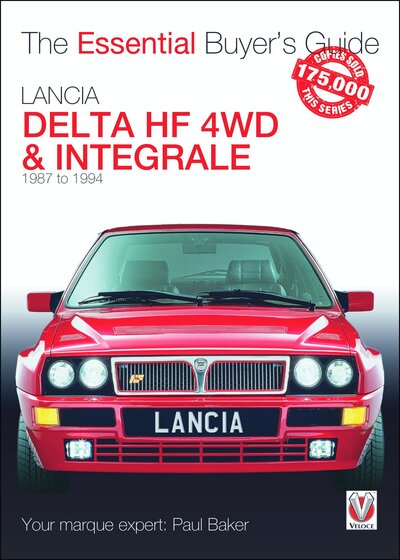 The Essential Buyer's Guide

COPIES SOLD
175,000
THIS SERIES

LANCIA
DELTA HF 4WD & INTEGRALE
1987 to 1994

HF

LANCIA

Your marque expert: Paul Baker

VELOCE